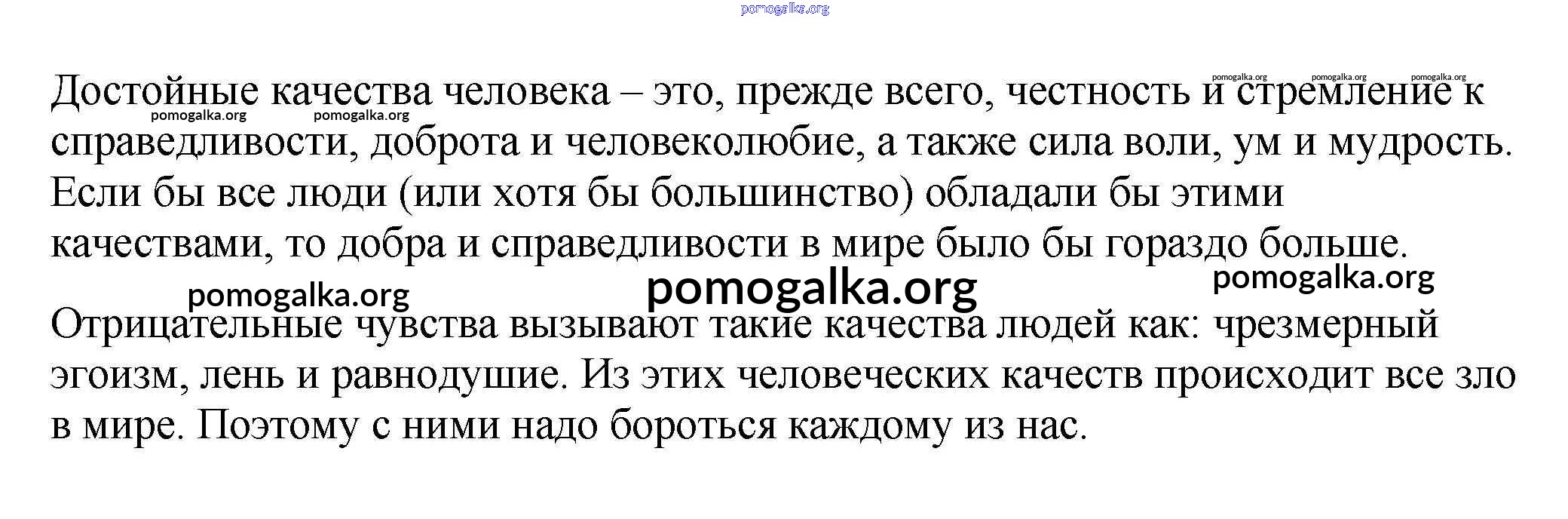 pomogalka.org

pomogalka.org pomogalka.org pomogalka.org

Достойные качества человека – это, прежде всего, честность и стремление к справедливости, доброта и человеколюбие, а также сила воли, ум и мудрость. Если бы все люди (или хотя бы большинство) обладали бы этими качествами, то добра и справедливости в мире было бы гораздо больше.

pomogalka.org pomogalka.org

pomogalka.org pomogalka.org pomogalka.org

Отрицательные чувства вызывают такие качества людей как: чрезмерный эгоизм, лень и равнодушие. Из этих человеческих качеств происходит все зло в мире. Поэтому с ними надо бороться каждому из нас.